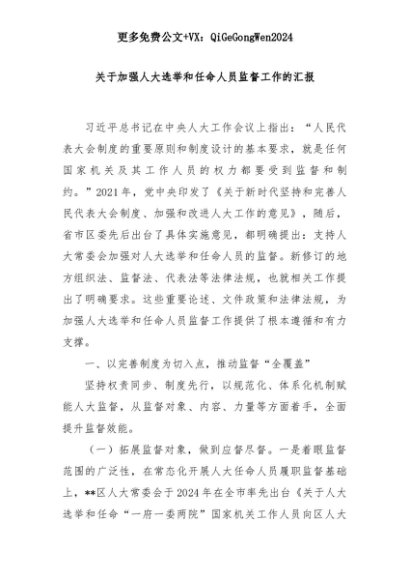 更多免费公文+VX：QiGeGongWen2024

关于加强人大选举和任命人员监督工作的汇报

习近平总书记在中央人大工作会议上指出：“人民代表大会制度的重要原则和制度设计的基本要求，就是任何国家机关及其工作人员的权力都要受到监督和制约。”2021年，党中央印发了《关于新时代坚持和完善人民代表大会制度、加强和改进人大工作的意见》，随后，省市区委先后出台了具体实施意见，都明确提出：支持人大常委会加强对人大选举和任命人员的监督。新修订的地方组织法、监督法、代表法等法律法规，也就相关工作提出了明确要求。这些重要论述、文件政策和法律法规，为加强人大选举和任命人员监督工作提供了根本遵循和有力支撑。

一、以完善制度为切入点，推动监督“全覆盖”

坚持权责同步、制度先行，以规范化、体系化机制赋能人大监督，从监督对象、内容、力量等方面着手，全面提升监督效能。

（一）拓展监督对象，做到应督尽督。一是着眼监督范围的广泛性，在常态化开展人大任命人员履职监督基础上，**区人大常委会于2024年在全市率先出台《关于人大选举和任命“一府一委两院”国家机关工作人员向区人大